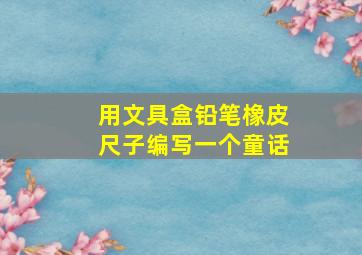 用文具盒铅笔橡皮尺子编写一个童话